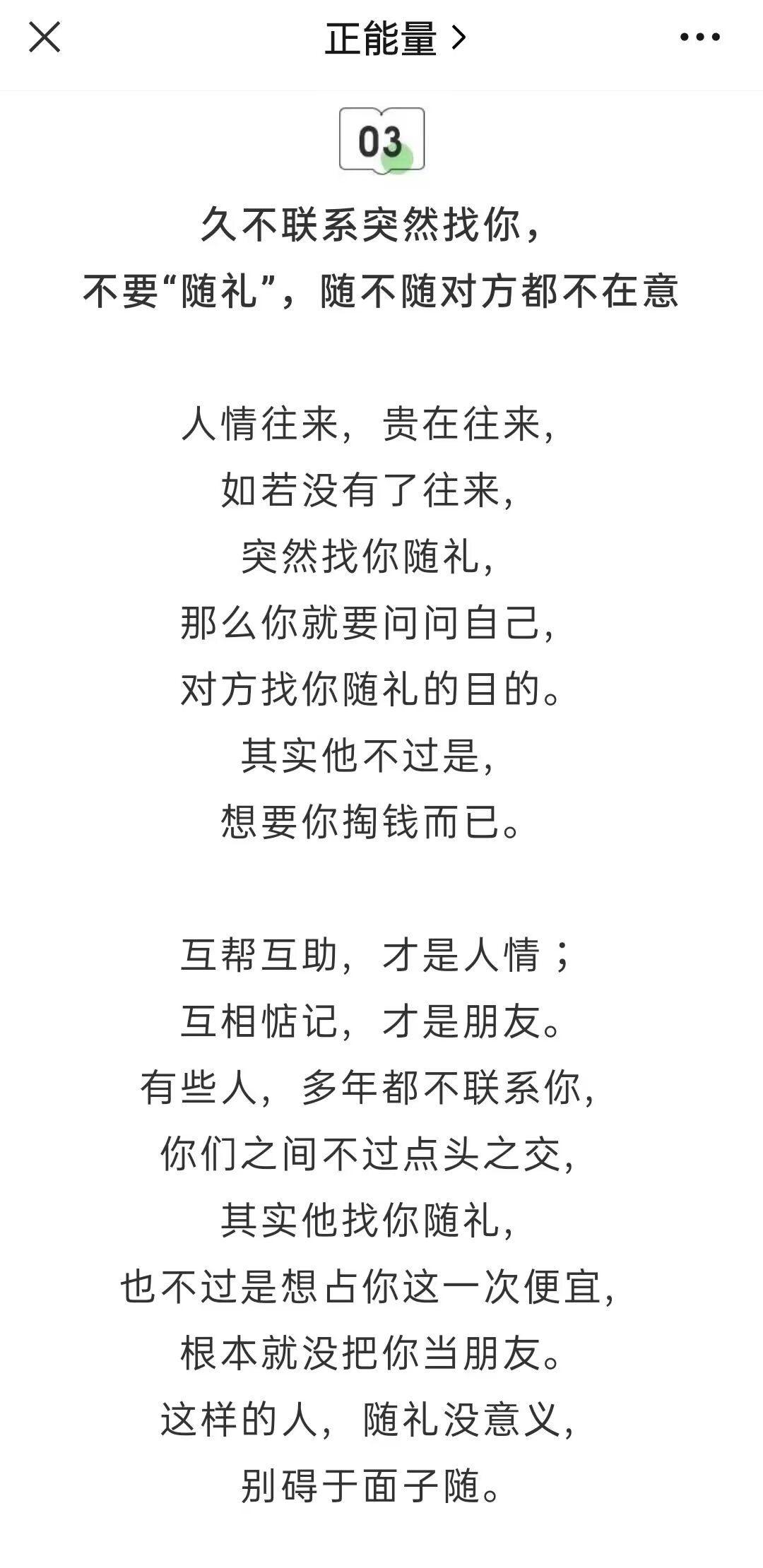 正能量 >

03

久不联系突然找你，
不要“随礼”，随不随对方都不在意

人情往来，贵在往来，
如若没有了往来，
突然找你随礼，
那么你就要问问自己，
对方找你随礼的目的。
其实他不过是，
想要你掏钱而已。

互帮互助，才是人情；
互相惦记，才是朋友。
有些人，多年都不联系你，
你们之间不过点头之交，
其实他找你随礼，
也不过是想占你这一次便宜，
根本就没把你当朋友。
这样的人，随礼没意义，
别碍于面子随。